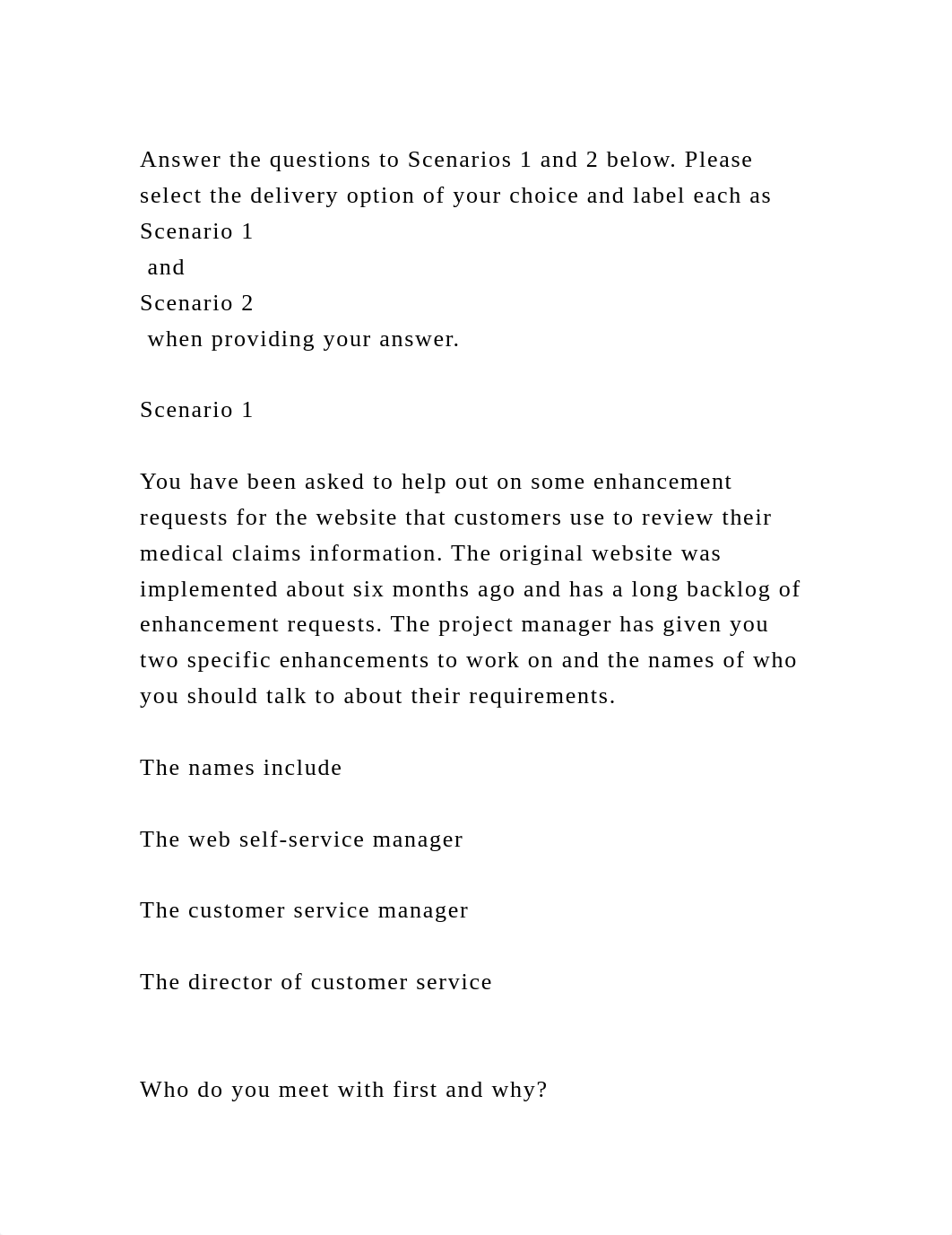 Answer the questions to Scenarios 1 and 2 below. Please select the delivery option of your choice and label each as Scenario 1
and
Scenario 2
when providing your answer.

Scenario 1

You have been asked to help out on some enhancement requests for the website that customers use to review their medical claims information. The original website was implemented about six months ago and has a long backlog of enhancement requests. The project manager has given you two specific enhancements to work on and the names of who you should talk to about their requirements.

The names include

The web self-service manager

The customer service manager

The director of customer service

Who do you meet with first and why?